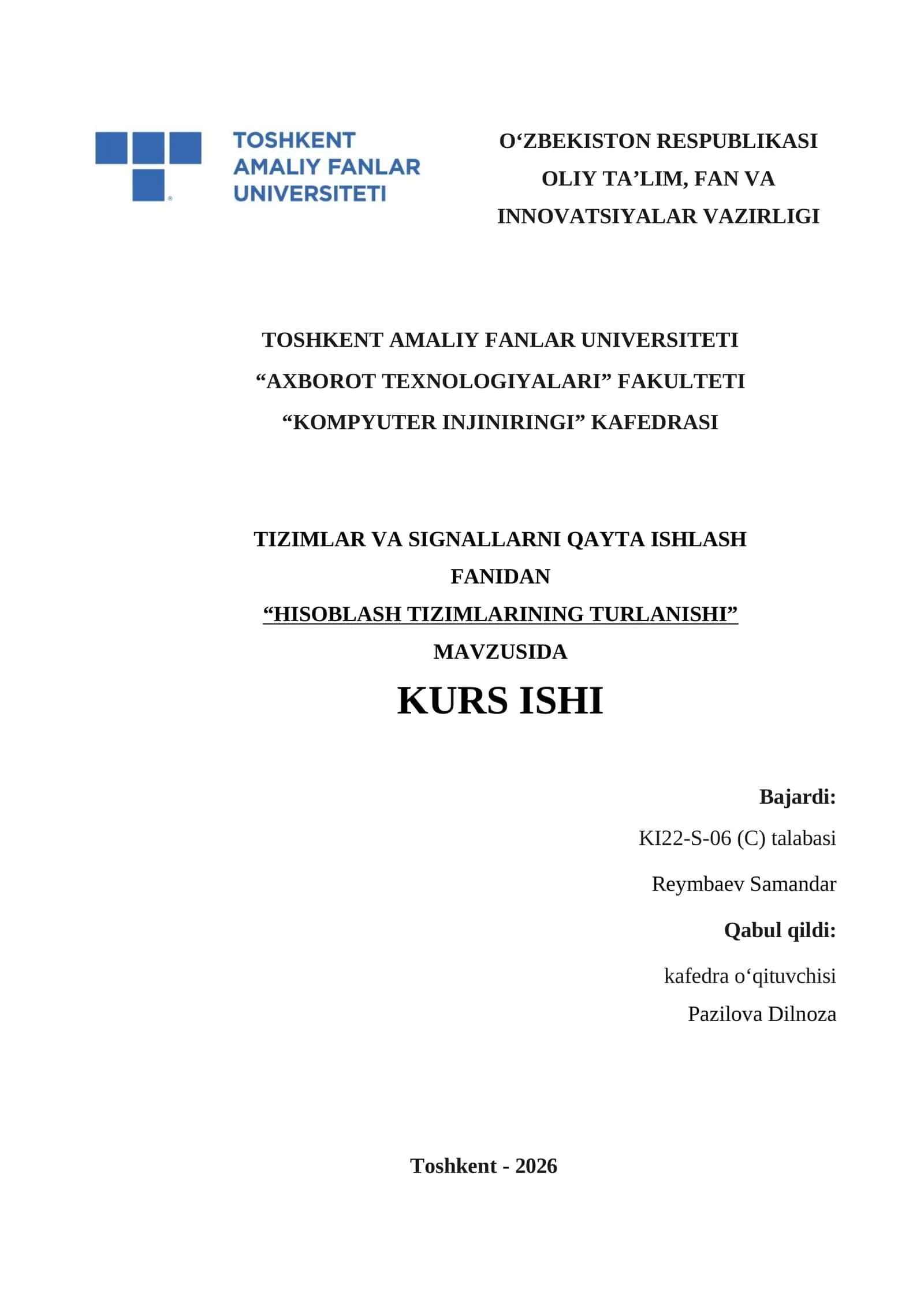 TOSHKENT AMALIY FANLAR UNIVERSITETI

O‘ZBEKISTON RESPUBLIKASI
OLIY TA’LIM, FAN VA
INNOVATSIYALAR VAZIRLIGI

TOSHKENT AMALIY FANLAR UNIVERSITETI
“AXBOROT TEXNOLOGIYALARI” FAKULTETI
“KOMPYUTER INJINIRINGI” KAFEDRASI

TIZIMLAR VA SIGNALLARNI QAYTA ISHLASH FANIDAN
“HISOBLASH TIZIMLARINING TURLANISHI”
MAVZUSIDA

KURS ISHI

Bajardi:
KI22-S-06 (C) talabasi
Reymbaev Samandar
Qabul qildi:
kafedra o‘qituvchisi
Pazilova Dilnoza

Toshkent - 2026